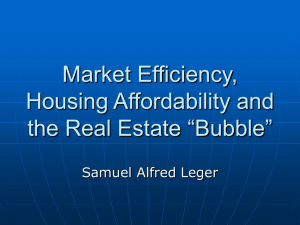 Market Efficiency, Housing Affordability and the Real Estate “Bubble”

Samuel Alfred Leger